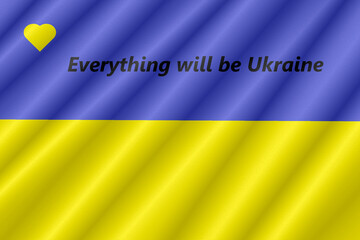 Everything will be Ukraine